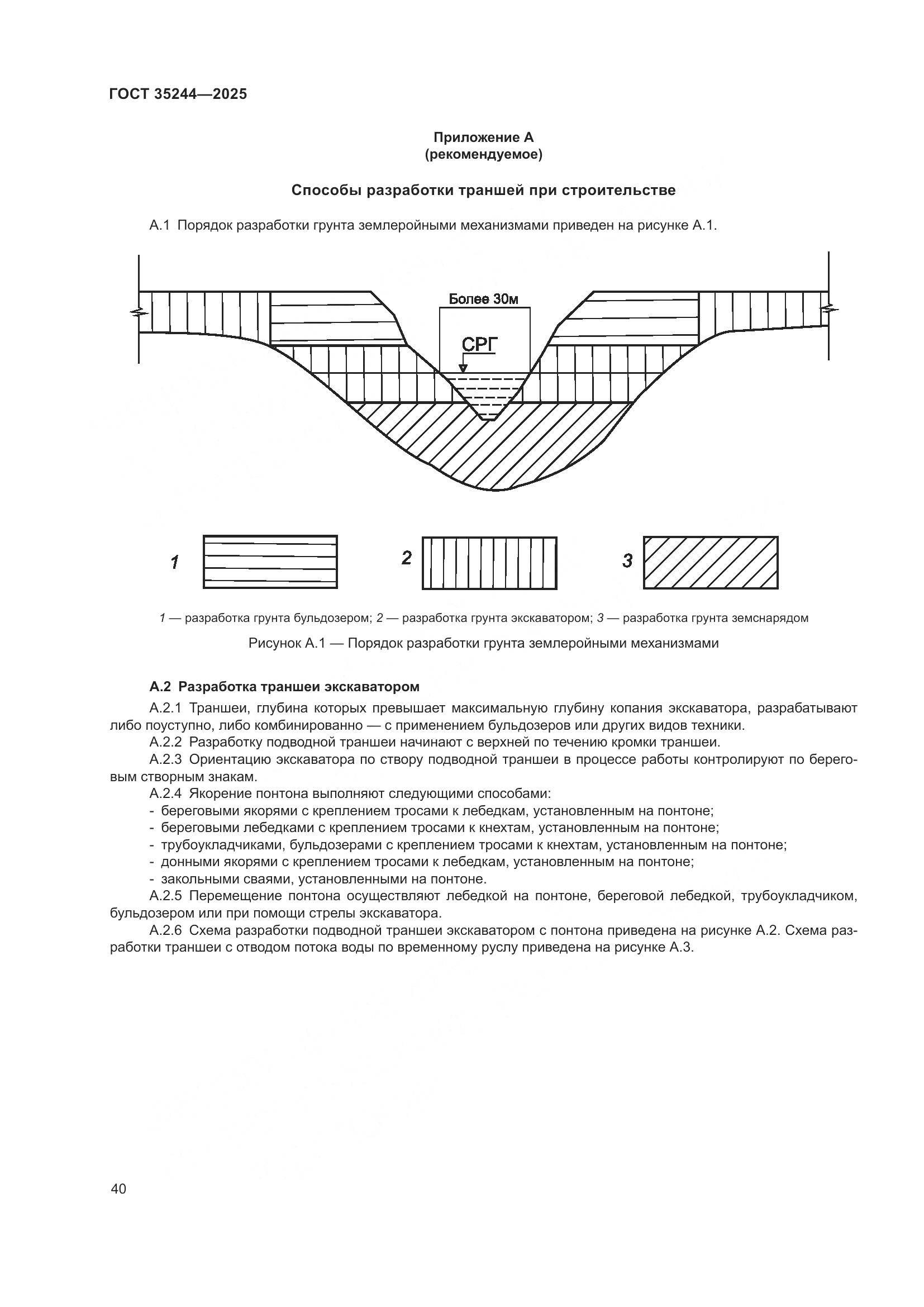 ГОСТ 35244—2025

Приложение А
(рекомендуемое)

Способы разработки траншей при строительстве

А.1 Порядок разработки грунта землеройными механизмами приведен на рисунке А.1.

Более 30м

СРГ

1

2

3

1 — разработка грунта бульдозером; 2 — разработка грунта экскаватором; 3 — разработка грунта земснарядом

Рисунок А.1 — Порядок разработки грунта землеройными механизмами

А.2 Разработка траншеи экскаватором

А.2.1 Траншеи, глубина которых превышает максимальную глубину копания экскаватора, разрабатывают либо поуступно, либо комбинированно — с применением бульдозеров или других видов техники.

А.2.2 Разработку подводной траншеи начинают с верхней по течению кромки траншеи.

А.2.3 Ориентацию экскаватора по створу подводной траншеи в процессе работы контролируют по береговым створным знакам.

А.2.4 Якорение понтона выполняют следующими способами:
- береговыми якорями с креплением тросами к лебедкам, установленным на понтоне;
- береговыми лебедками с креплением тросами к кнехтам, установленным на понтоне;
- трубоукладчиками, бульдозерами с креплением тросами к кнехтам, установленным на понтоне;
- донными якорями с креплением тросами к лебедкам, установленным на понтоне;
- закольными сваями, установленными на понтоне.

А.2.5 Перемещение понтона осуществляют лебедкой на понтоне, береговой лебедкой, трубоукладчиком, бульдозером или при помощи стрелы экскаватора.

А.2.6 Схема разработки подводной траншеи экскаватором с понтона приведена на рисунке А.2. Схема разработки траншеи с отводом потока воды по временному руслу приведена на рисунке А.3.

40